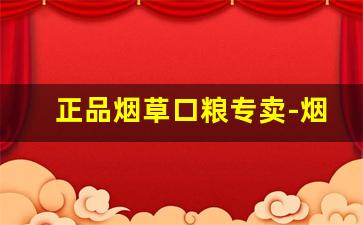 正品烟草口粮专卖-烟